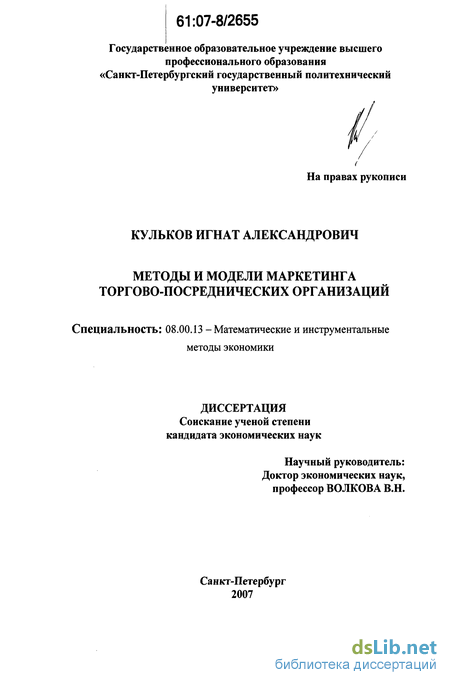 61:07-8/2655

Государственное образовательное учреждение высшего профессионального образования «Санкт-Петербургский государственный политехнический университет»

На правах рукописи

КУЛЬКОВ ИГНАТ АЛЕКСАНДРОВИЧ

МЕТОДЫ И МОДЕЛИ МАРКЕТИНГА ТОРГОВО-ПОСРЕДНИЧЕСКИХ ОРГАНИЗАЦИЙ

Специальность: 08.00.13 – Математические и инструментальные методы экономики

ДИССЕРТАЦИЯ
Соискание ученой степени кандидата экономических наук

Научный руководитель:
Доктор экономических наук,
профессор ВОЛКОВА В.Н.

Санкт-Петербург
2007

dsLib.net
библиотека диссертаций